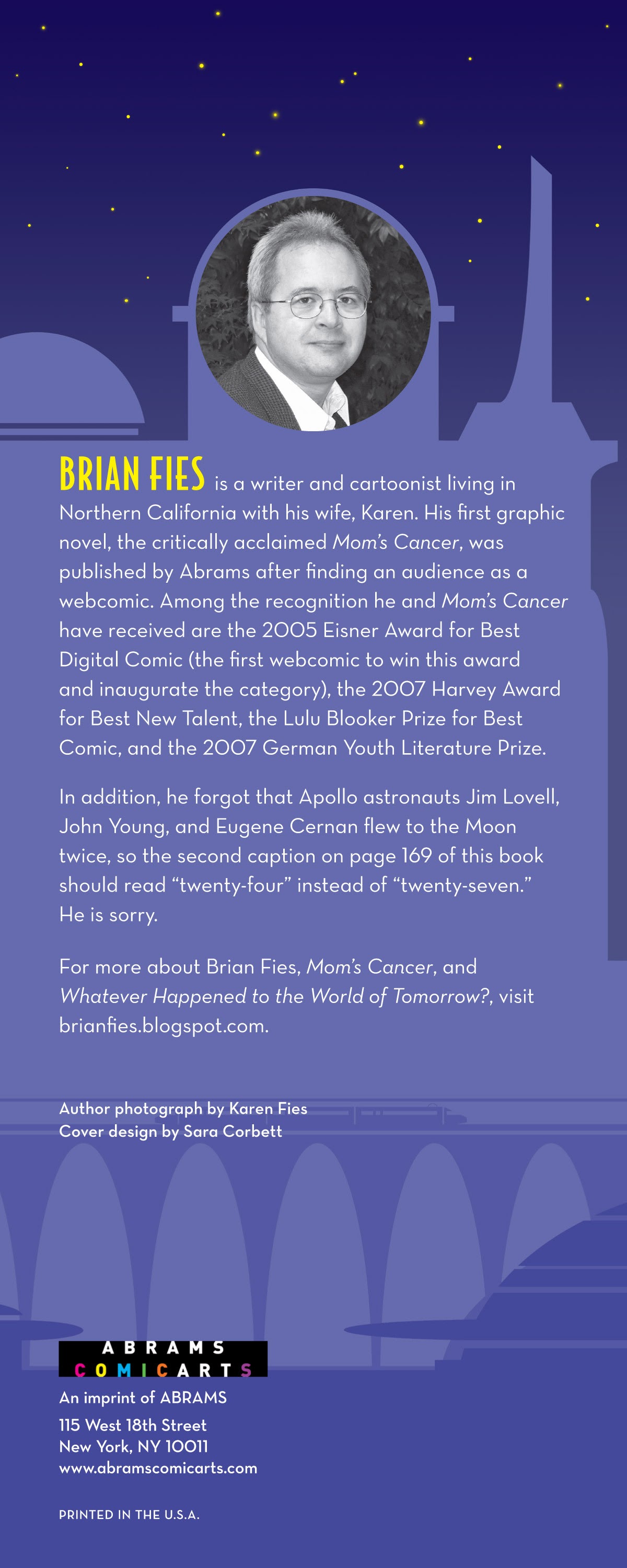 BRIAN FIES is a writer and cartoonist living in Northern California with his wife, Karen. His first graphic novel, the critically acclaimed Mom's Cancer, was published by Abrams after finding an audience as a webcomic. Among the recognition he and Mom's Cancer have received are the 2005 Eisner Award for Best Digital Comic (the first webcomic to win this award and inaugurate the category), the 2007 Harvey Award for Best New Talent, the Lulu Blooker Prize for Best Comic, and the 2007 German Youth Literature Prize.

In addition, he forgot that Apollo astronauts Jim Lovell, John Young, and Eugene Cernan flew to the Moon twice, so the second caption on page 169 of this book should read "twenty-four" instead of "twenty-seven." He is sorry.

For more about Brian Fies, Mom's Cancer, and Whatever Happened to the World of Tomorrow?, visit brianfies.blogspot.com.

Author photograph by Karen Fies
Cover design by Sara Corbett

ABRAMS
COMICARTS

An imprint of ABRAMS
115 West 18th Street
New York, NY 10011
www.abramscomicarts.com

PRINTED IN THE U.S.A.